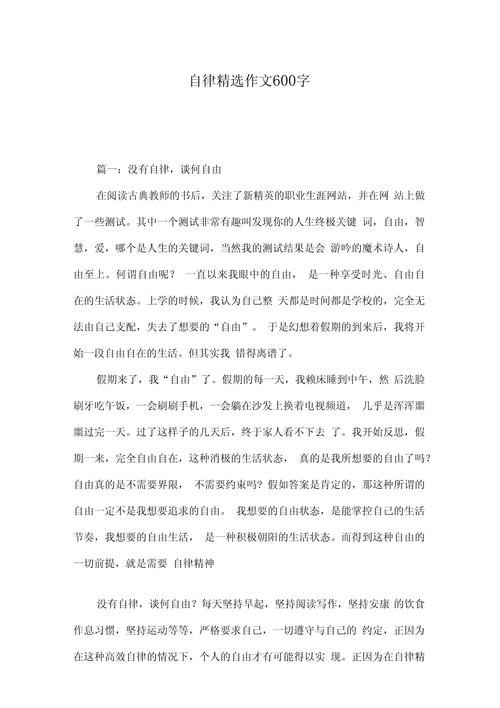 自律精选作文600字

篇一：没有自律，谈何自由

在阅读古典教师的书后，关注了新精英的职业生涯网站，并在网 站上做了一些测试。其中一个测试非常有趣叫发现你的人生终极关键 词，自由，智慧，爱，哪个是人生的关键词，当然我的测试结果是会 游吟的魔术诗人，自由至上。何谓自由呢？ 一直以来我眼中的自由， 是一种享受时光、自由自在的生活状态。上学的时候，我认为自己整 天都是时间都是学校的，完全无法由自己支配，失去了想要的“自由”。 于是幻想着假期的到来后，我将开始一段自由自在的生活。但其实我 错得离谱了。

假期来了，我“自由”了。假期的每一天，我赖床睡到中午，然 后洗脸刷牙吃午饭，一会刷刷手机，一会躺在沙发上换着电视频道， 几乎是浑浑噩噩过完一天。过了这样子的几天后，终于家人看不下去 了。我开始反思，假期一来，完全自由自在，这种消极的生活状态， 真的是我所想要的自由了吗？自由真的是不需要界限， 不需要约束吗？假如答案是肯定的，那这种所谓的自由一定不是我想要追求的自由。 我想要的自由状态，是能掌控自己的生活节奏，我想要的自由生活， 是一种积极朝阳的生活状态。而得到这种自由的一切前提，就是需要 自律精神

没有自律，谈何自由？每天坚持早起，坚持阅读写作，坚持安康 的饮食作息习惯，坚持运动等等，严格要求自己，一切遵守与自己的 约定，正因为在这种高效自律的情况下，个人的自由才有可能得以实 现。正因为在自律精